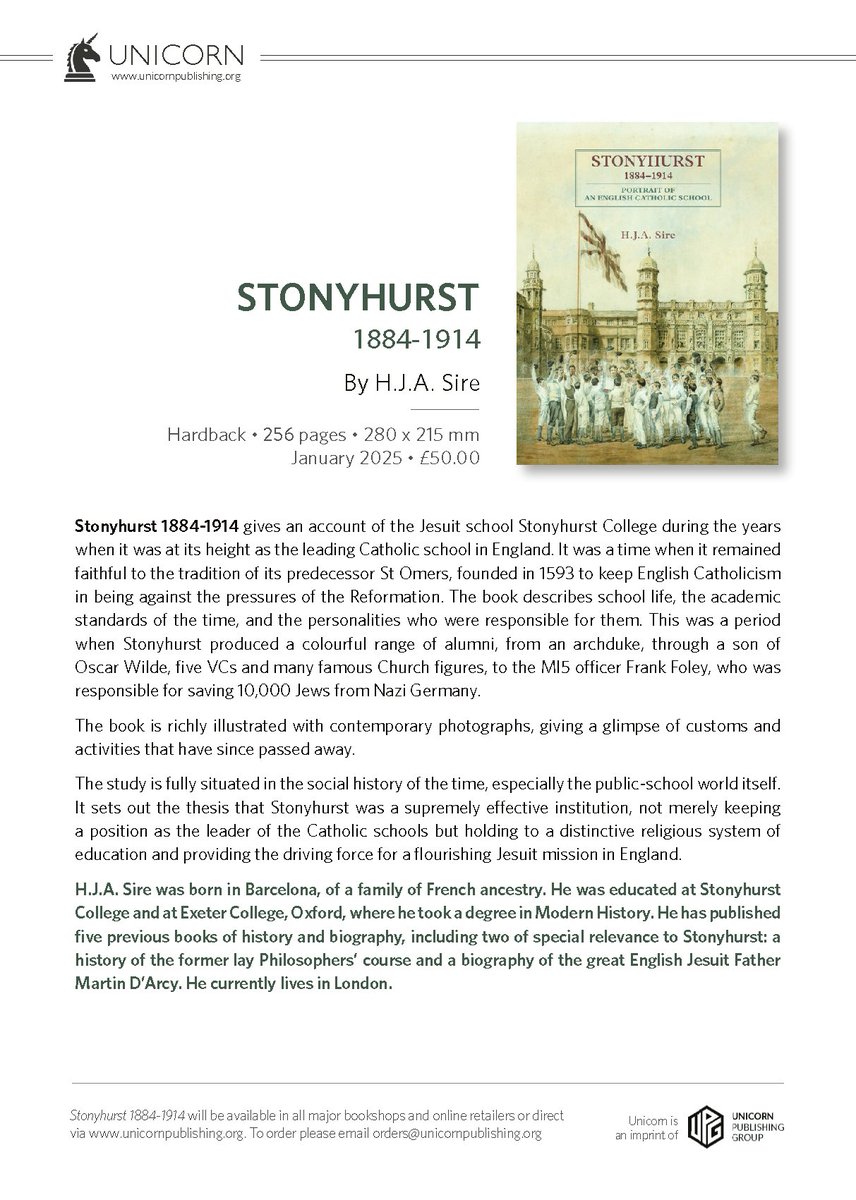 UNICORN
www.unicornpublishing.org

STONYHURST
1884–1914
PORTRAIT OF
AN ENGLISH CATHOLIC SCHOOL
H.J.A. Sire

STONYHURST
1884-1914
By H.J.A. Sire

Hardback • 256 pages • 280 x 215 mm
January 2025 • £50.00

Stonyhurst 1884-1914 gives an account of the Jesuit school Stonyhurst College during the years when it was at its height as the leading Catholic school in England. It was a time when it remained faithful to the tradition of its predecessor St Omers, founded in 1593 to keep English Catholicism in being against the pressures of the Reformation. The book describes school life, the academic standards of the time, and the personalities who were responsible for them. This was a period when Stonyhurst produced a colourful range of alumni, from an archduke, through a son of Oscar Wilde, five VCs and many famous Church figures, to the MI5 officer Frank Foley, who was responsible for saving 10,000 Jews from Nazi Germany.

The book is richly illustrated with contemporary photographs, giving a glimpse of customs and activities that have since passed away.

The study is fully situated in the social history of the time, especially the public-school world itself. It sets out the thesis that Stonyhurst was a supremely effective institution, not merely keeping a position as the leader of the Catholic schools but holding to a distinctive religious system of education and providing the driving force for a flourishing Jesuit mission in England.

H.J.A. Sire was born in Barcelona, of a family of French ancestry. He was educated at Stonyhurst College and at Exeter College, Oxford, where he took a degree in Modern History. He has published five previous books of history and biography, including two of special relevance to Stonyhurst: a history of the former lay Philosophers' course and a biography of the great English Jesuit Father Martin D'Arcy. He currently lives in London.

Stonyhurst 1884-1914 will be available in all major bookshops and online retailers or direct via www.unicornpublishing.org. To order please email orders@unicornpublishing.org

Unicorn is an imprint of
UPG
UNICORN PUBLISHING GROUP